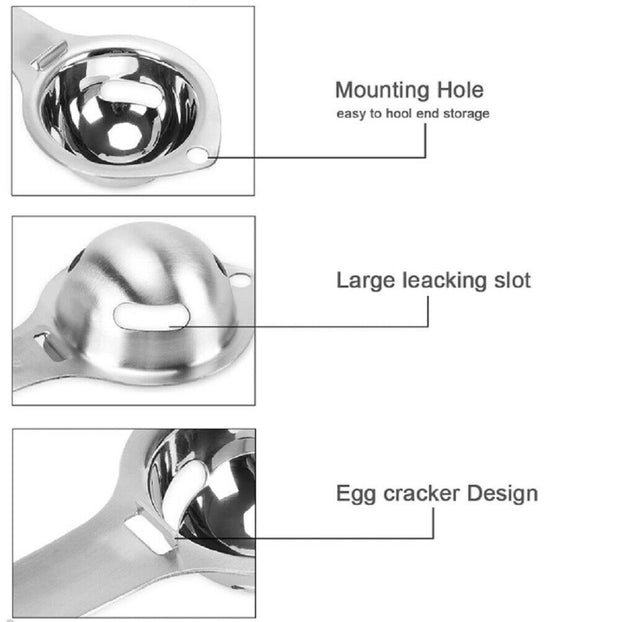 Mounting Hole
easy to hool end storage

Large leacking slot

Egg cracker Design